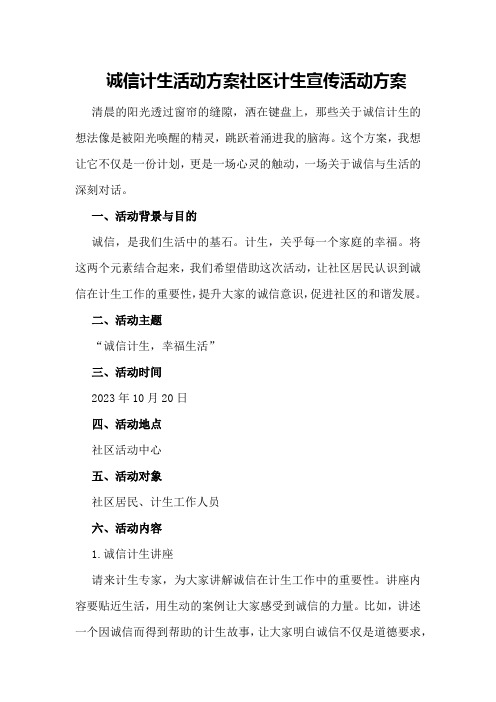 诚信计生活动方案社区计生宣传活动方案

清晨的阳光透过窗帘的缝隙，洒在键盘上，那些关于诚信计生的想法像是被阳光唤醒的精灵，跳跃着涌进我的脑海。这个方案，我想让它不仅是一份计划，更是一场心灵的触动，一场关于诚信与生活的深刻对话。

一、活动背景与目的

诚信，是我们生活中的基石。计生，关乎每一个家庭的幸福。将这两个元素结合起来，我们希望借助这次活动，让社区居民认识到诚信在计生工作的重要性，提升大家的诚信意识，促进社区的和谐发展。

二、活动主题

“诚信计生，幸福生活”

三、活动时间

2023年10月20日

四、活动地点

社区活动中心

五、活动对象

社区居民、计生工作人员

六、活动内容

1.诚信计生讲座

请来计生专家，为大家讲解诚信在计生工作中的重要性。讲座内容要贴近生活，用生动的案例让大家感受到诚信的力量。比如，讲述一个因诚信而得到帮助的计生故事，让大家明白诚信不仅是道德要求，